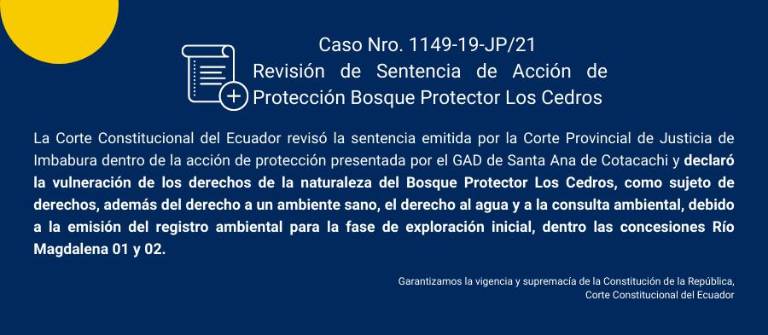 Caso Nro. 1149-19-JP/21
Revisión de Sentencia de Acción de Protección Bosque Protector Los Cedros

La Corte Constitucional del Ecuador revisó la sentencia emitida por la Corte Provincial de Justicia de Imbabura dentro de la acción de protección presentada por el GAD de Santa Ana de Cotacachi y declaró la vulneración de los derechos de la naturaleza del Bosque Protector Los Cedros, como sujeto de derechos, además del derecho a un ambiente sano, el derecho al agua y a la consulta ambiental, debido a la emisión del registro ambiental para la fase de exploración inicial, dentro las concesiones Río Magdalena 01 y 02.

Garantizamos la vigencia y supremacía de la Constitución de la República,
Corte Constitucional del Ecuador